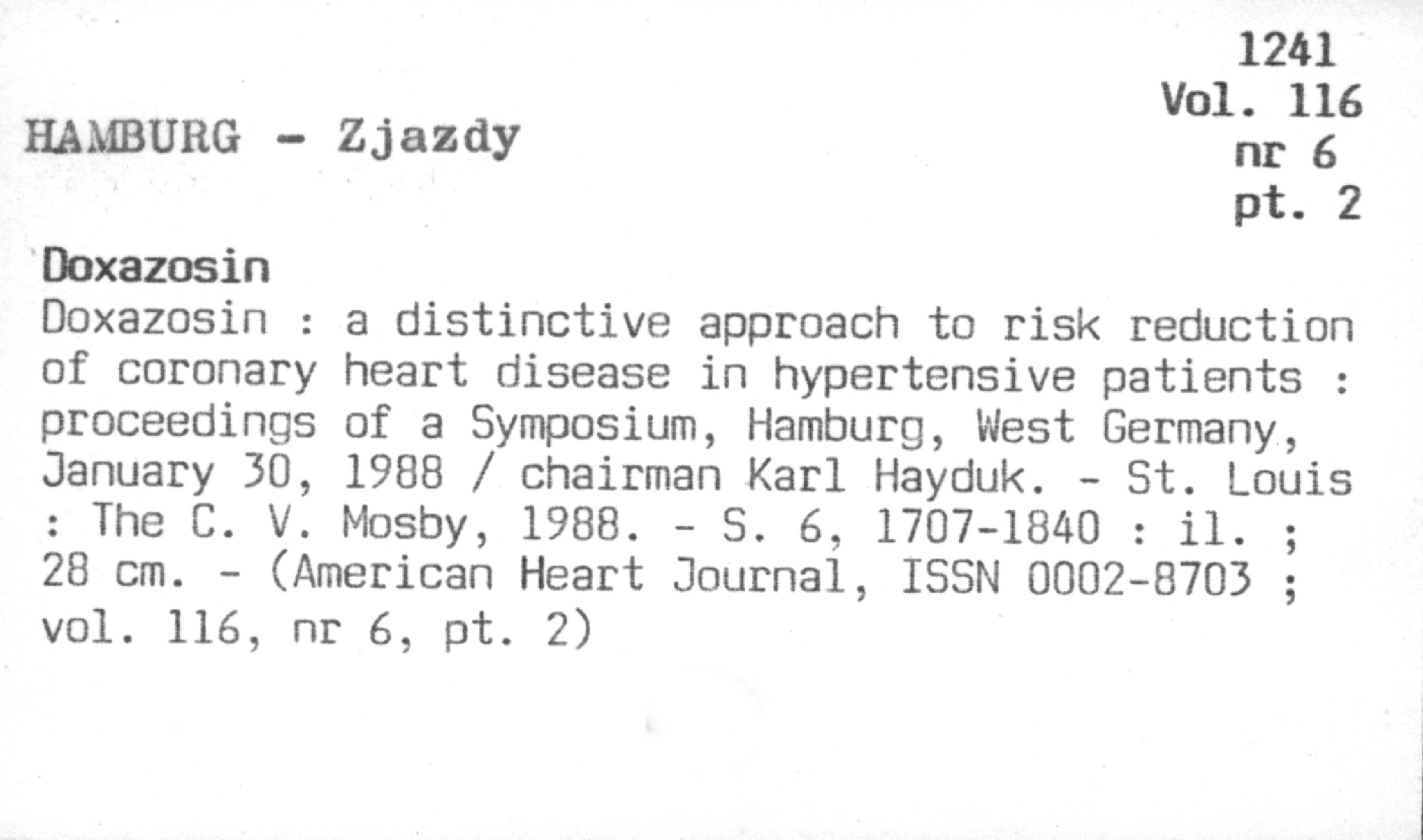 1241
Vol. 116
nr 6
pt. 2

HAMBURG - Zjazdy

Doxazosin

Doxazosin : a distinctive approach to risk reduction of coronary heart disease in hypertensive patients : proceedings of a Symposium, Hamburg, West Germany, January 30, 1988 / chairman Karl Hayduk. - St. Louis : The C. V. Mosby, 1988. - S. 6, 1707-1840 : il. ; 28 cm. - (American Heart Journal, ISSN 0002-8703 ; vol. 116, nr 6, pt. 2)